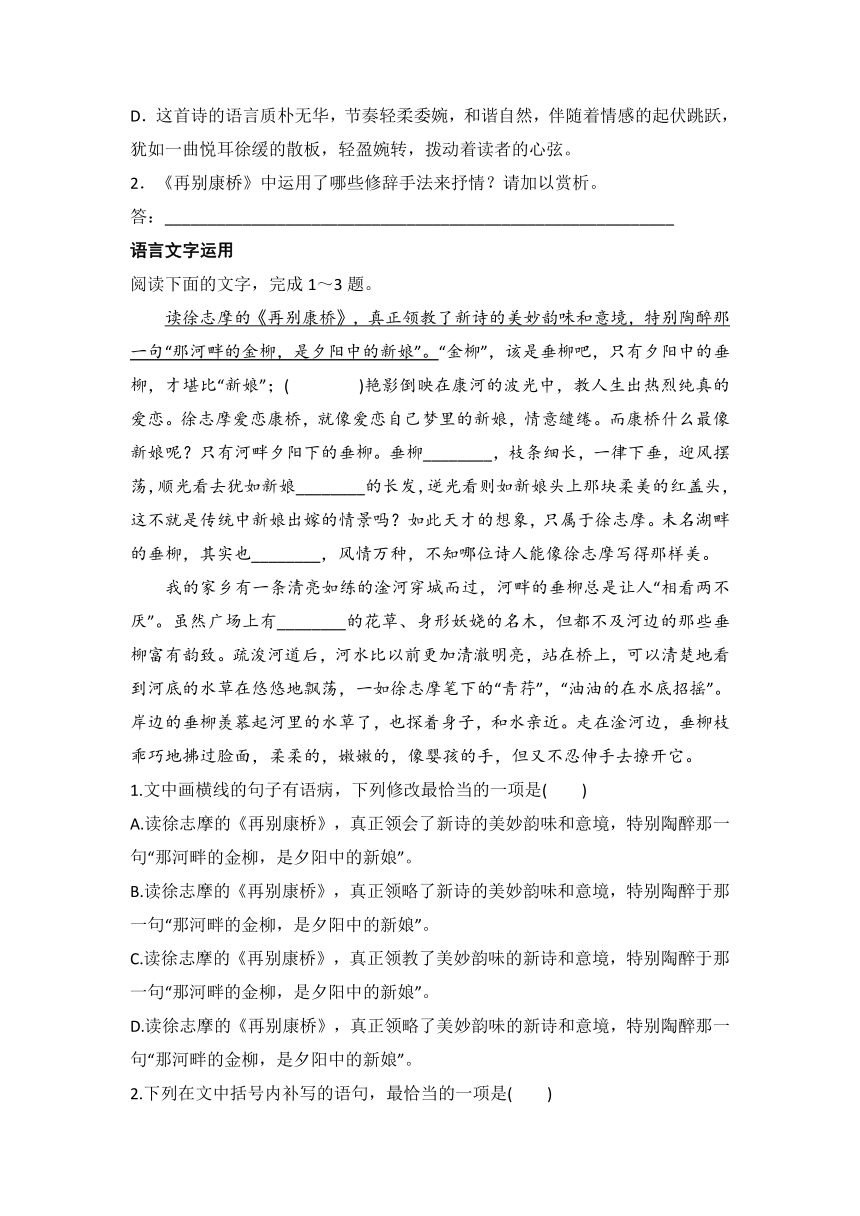 D．这首诗的语言质朴无华，节奏轻柔委婉，和谐自然，伴随着情感的起伏跳跃，犹如一曲悦耳徐缓的散板，轻盈婉转，拨动着读者的心弦。

2．《再别康桥》中运用了哪些修辞手法来抒情？请加以赏析。

答：________________________________________________________

语言文字运用

阅读下面的文字，完成 1～3 题。

读徐志摩的《再别康桥》，真正领教了新诗的美妙韵味和意境，特别陶醉那一句“那河畔的金柳，是夕阳中的新娘”。“金柳”，该是垂柳吧，只有夕阳中的垂柳，才堪比“新娘”；(　　　　)艳影倒映在康河的波光中，教人生出热烈纯真的爱恋。徐志摩爱恋康桥，就像爱恋自己梦里的新娘，情意缱绻。而康桥什么最像新娘呢？只有河畔夕阳下的垂柳。垂柳________，枝条细长，一律下垂，迎风摆荡，顺光看去犹如新娘________的长发，逆光看则如新娘头上那块柔美的红盖头，这不就是传统中新娘出嫁的情景吗？如此天才的想象，只属于徐志摩。未名湖畔的垂柳，其实也________，风情万种，不知哪位诗人能像徐志摩写得那样美。

我的家乡有一条清亮如练的淦河穿城而过，河畔的垂柳总是让人“相看两不厌”。虽然广场上有________的花草、身形妖娆的名木，但都不及河边的那些垂柳富有韵致。疏浚河道后，河水比以前更加清澈明亮，站在桥上，可以清楚地看到河底的水草在悠悠地飘荡，一如徐志摩笔下的“青荇”，“油油的在水底招摇”。岸边的垂柳羡慕起河里的水草了，也探着身子，和水亲近。走在淦河边，垂柳枝乖巧地拂过脸面，柔柔的，嫩嫩的，像婴孩的手，但又不忍伸手去撩开它。

1.文中画横线的句子有语病，下列修改最恰当的一项是(　　)

A.读徐志摩的《再别康桥》，真正领会了新诗的美妙韵味和意境，特别陶醉那一句“那河畔的金柳，是夕阳中的新娘”。

B.读徐志摩的《再别康桥》，真正领略了新诗的美妙韵味和意境，特别陶醉于那一句“那河畔的金柳，是夕阳中的新娘”。

C.读徐志摩的《再别康桥》，真正领教了美妙韵味的新诗和意境，特别陶醉于那一句“那河畔的金柳，是夕阳中的新娘”。

D.读徐志摩的《再别康桥》，真正领略了美妙韵味的新诗和意境，特别陶醉那一句“那河畔的金柳，是夕阳中的新娘”。

2.下列在文中括号内补写的语句，最恰当的一项是(　　)